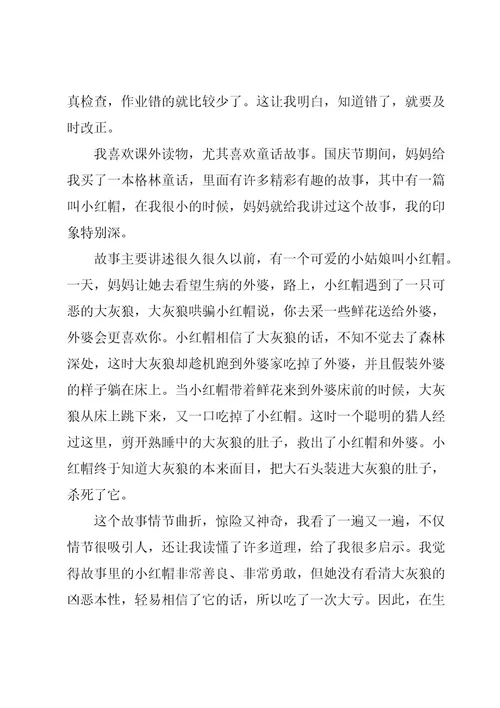 真检查，作业错的就比较少了。这让我明白，知道错了，就要及时改正。

我喜欢课外读物，尤其喜欢童话故事。国庆节期间，妈妈给我买了一本格林童话，里面有许多精彩有趣的故事，其中有一篇叫小红帽，在我很小的时候，妈妈就给我讲过这个故事，我的印象特别深。

故事主要讲述很久很久以前，有一个可爱的小姑娘叫小红帽。一天，妈妈让她去看望生病的外婆，路上，小红帽遇到了一只可恶的大灰狼，大灰狼哄骗小红帽说，你去采一些鲜花送给外婆，外婆会更喜欢你。小红帽相信了大灰狼的话，不知不觉去了森林深处，这时大灰狼却趁机跑到外婆家吃掉了外婆，并且假装外婆的样子躺在床上。当小红帽带着鲜花来到外婆床前的时候，大灰狼从床上跳下来，又一口吃掉了小红帽。这时一个聪明的猎人经过这里，剪开熟睡中的大灰狼的肚子，救出了小红帽和外婆。小红帽终于知道大灰狼的本来面目，把大石头装进大灰狼的肚子，杀死了它。

这个故事情节曲折，惊险又神奇，我看了一遍又一遍，不仅情节很吸引人，还让我读懂了许多道理，给了我很多启示。我觉得故事里的小红帽非常善良、非常勇敢，但她没有看清大灰狼的凶恶本性，轻易相信了它的话，所以吃了一次大亏。因此，在生